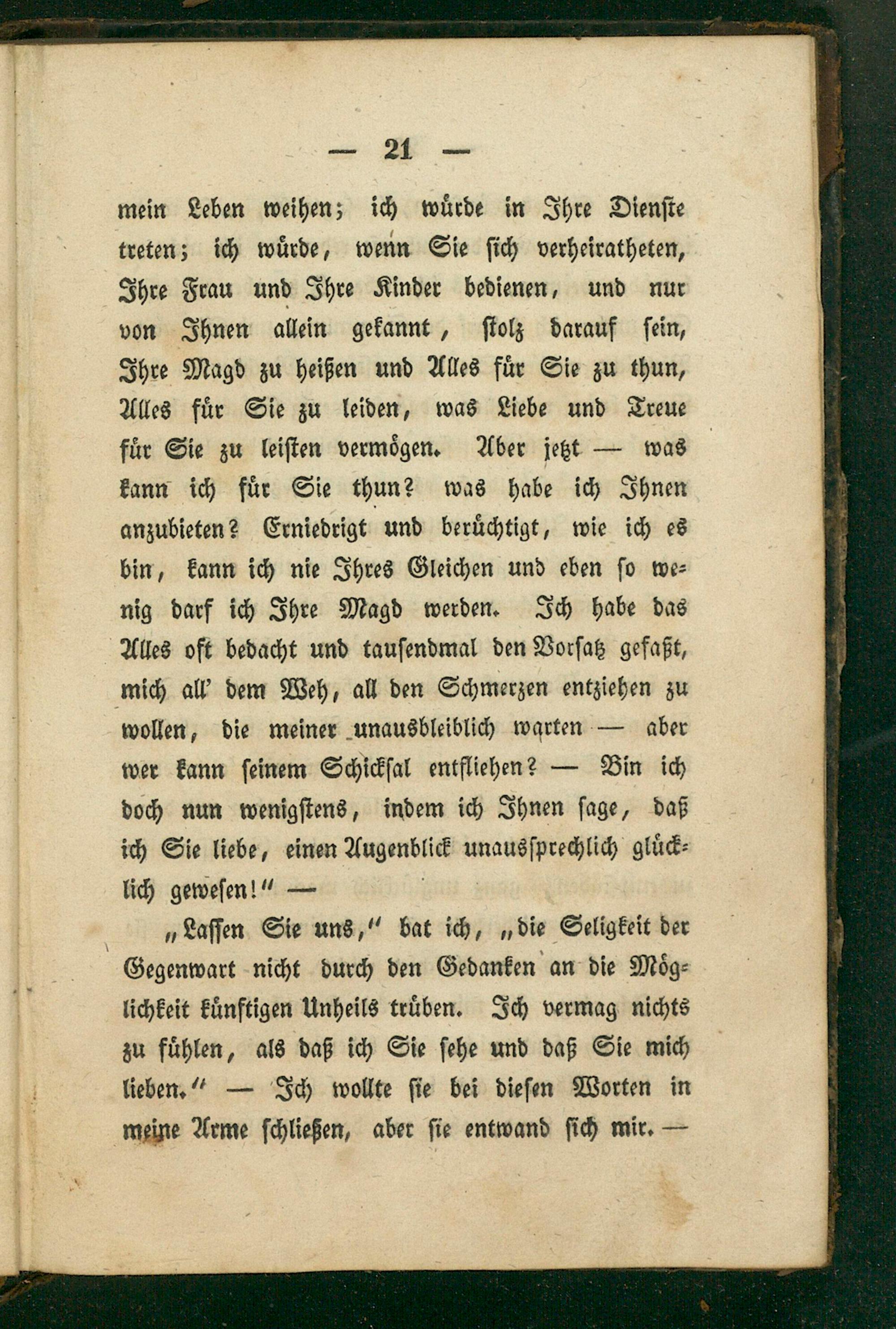 — 21 —

mein Leben weihen; ich würde in Ihre Dienste treten; ich würde, wenn Sie sich verheiratheten, Ihre Frau und Ihre Kinder bedienen, und nur von Ihnen allein gekannt, stolz darauf sein, Ihre Magd zu heißen und Alles für Sie zu thun, Alles für Sie zu leiden, was Liebe und Treue für Sie zu leisten vermögen. Aber jetzt — was kann ich für Sie thun? was habe ich Ihnen anzubieten? Erniedrigt und berüchtigt, wie ich es bin, kann ich nie Ihres Gleichen und eben so wenig darf ich Ihre Magd werden. Ich habe das Alles oft bedacht und tausendmal den Vorsatz gefaßt, mich all' dem Weh, all den Schmerzen entziehen zu wollen, die meiner unausbleiblich warten — aber wer kann seinem Schicksal entfliehen? — Bin ich doch nun wenigstens, indem ich Ihnen sage, daß ich Sie liebe, einen Augenblick unaussprechlich glücklich gewesen!" —

„Lassen Sie uns," bat ich, „die Seligkeit der Gegenwart nicht durch den Gedanken an die Möglichkeit künftigen Unheils trüben. Ich vermag nichts zu fühlen, als daß ich Sie sehe und daß Sie mich lieben." — Ich wollte sie bei diesen Worten in meine Arme schließen, aber sie entwand sich mir. —